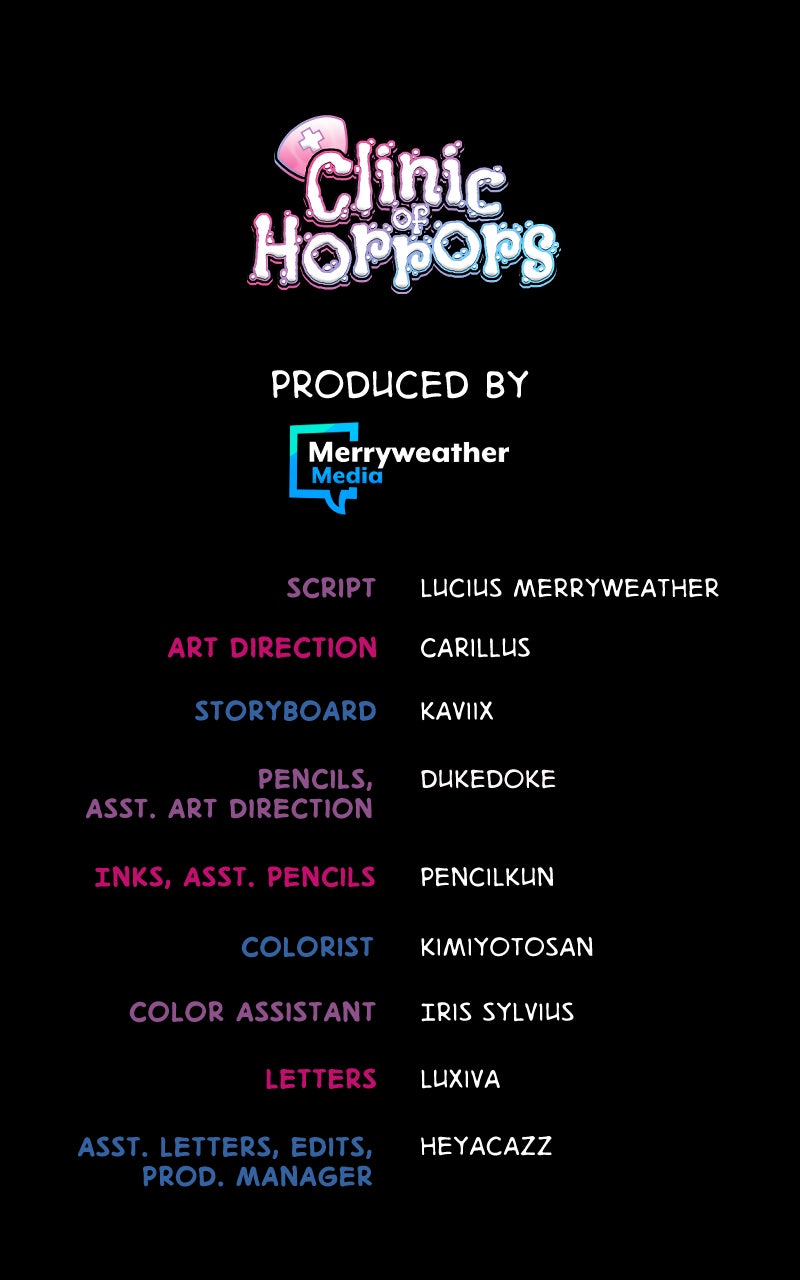 Clinic of Horrors

PRODUCED BY

Merryweather Media

SCRIPT
LUCIUS MERRYWEATHER

ART DIRECTION
CARILLUS

STORYBOARD
KAVIIX

PENCILS, ASST. ART DIRECTION
DUKEDOKE

INKS, ASST. PENCILS
PENCILKUN

COLORIST
KIMIYOTOSAN

COLOR ASSISTANT
IRIS SYLVIUS

LETTERS
LUXIVA

ASST. LETTERS, EDITS, PROD. MANAGER
HEYACAZZ